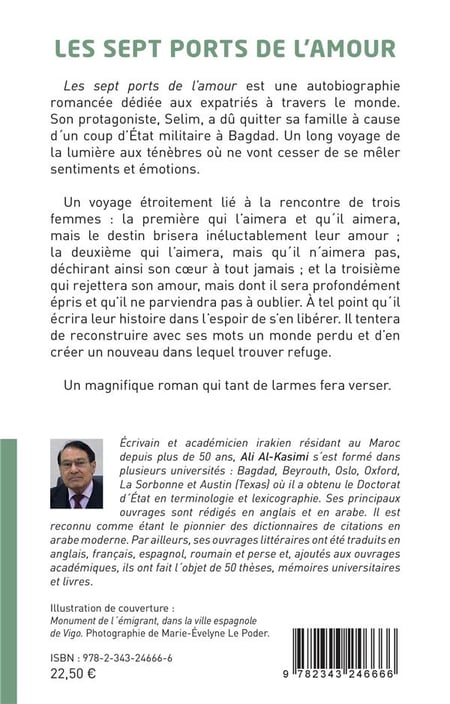 LES SEPT PORTS DE L'AMOUR

Les sept ports de l'amour est une autobiographie romancée dédiée aux expatriés à travers le monde. Son protagoniste, Selim, a dû quitter sa famille à cause d'un coup d'État militaire à Bagdad. Un long voyage de la lumière aux ténèbres où ne vont cesser de se mêler sentiments et émotions.

Un voyage étroitement lié à la rencontre de trois femmes : la première qui l'aimera et qu'il aimera, mais le destin brisera inéluctablement leur amour ; la deuxième qui l'aimera, mais qu'il n'aimera pas, déchirant ainsi son cœur à tout jamais ; et la troisième qui rejettera son amour, mais dont il sera profondément épris et qu'il ne parviendra pas à oublier. À tel point qu'il écrira leur histoire dans l'espoir de s'en libérer. Il tentera de reconstruire avec ses mots un monde perdu et d'en créer un nouveau dans lequel trouver refuge.

Un magnifique roman qui tant de larmes fera verser.

Écrivain et académicien irakien résidant au Maroc depuis plus de 50 ans, Ali Al-Kasimi s'est formé dans plusieurs universités : Bagdad, Beyrouth, Oslo, Oxford, La Sorbonne et Austin (Texas) où il a obtenu le Doctorat d'État en terminologie et lexicographie. Ses principaux ouvrages sont rédigés en anglais et en arabe. Il est reconnu comme étant le pionnier des dictionnaires de citations en arabe moderne. Par ailleurs, ses ouvrages littéraires ont été traduits en anglais, français, espagnol, roumain et perse et, ajoutés aux ouvrages académiques, ils ont fait l'objet de 50 thèses, mémoires universitaires et livres.

Illustration de couverture :
Monument de l'émigrant, dans la ville espagnole de Vigo. Photographie de Marie-Évelyne Le Poder.

ISBN : 978-2-343-24666-6
22,50 €

9 782343 246666